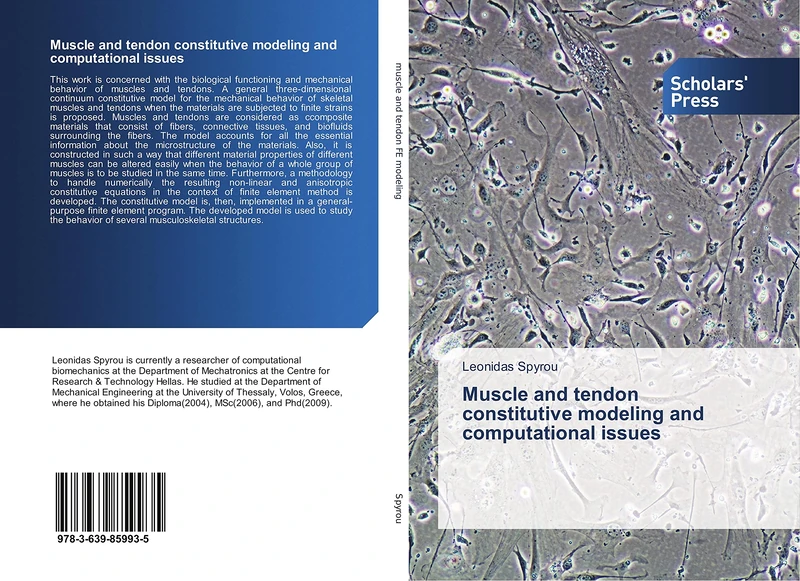 Muscle and tendon constitutive modeling and computational issues

This work is concerned with the biological functioning and mechanical behavior of muscles and tendons. A general three-dimensional continuum constitutive model for the mechanical behavior of skeletal muscles and tendons when the materials are subjected to finite strains is proposed. Muscles and tendons are considered as ccomposite materials that consist of fibers, connective tissues, and biofluids surrounding the fibers. The model accounts for all the essential information about the microstructure of the materials. Also, it is constructed in such a way that different material properties of different muscles can be altered easily when the behavior of a whole group of muscles is to be studied in the same time. Furthermore, a methodology to handle numerically the resulting non-linear and anisotropic constitutive equations in the context of finite element method is developed. The constitutive model is, then, implemented in a general-purpose finite element program. The developed model is used to study the behavior of several musculoskeletal structures.

Leonidas Spyrou is currently a researcher of computational biomechanics at the Department of Mechatronics at the Centre for Research & Technology Hellas. He studied at the Department of Mechanical Engineering at the University of Thessaly, Volos, Greece, where he obtained his Diploma(2004), MSc(2006), and Phd(2009).

978-3-639-85993-5

muscle and tendon FE modeling

Spyrou

Scholars' Press

Leonidas Spyrou

Muscle and tendon constitutive modeling and computational issues